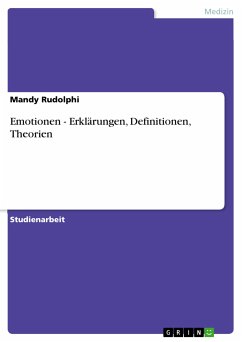 Medizin

Mandy Rudolphi

Emotionen - Erklärungen, Definitionen, Theorien

Studienarbeit

GRIN